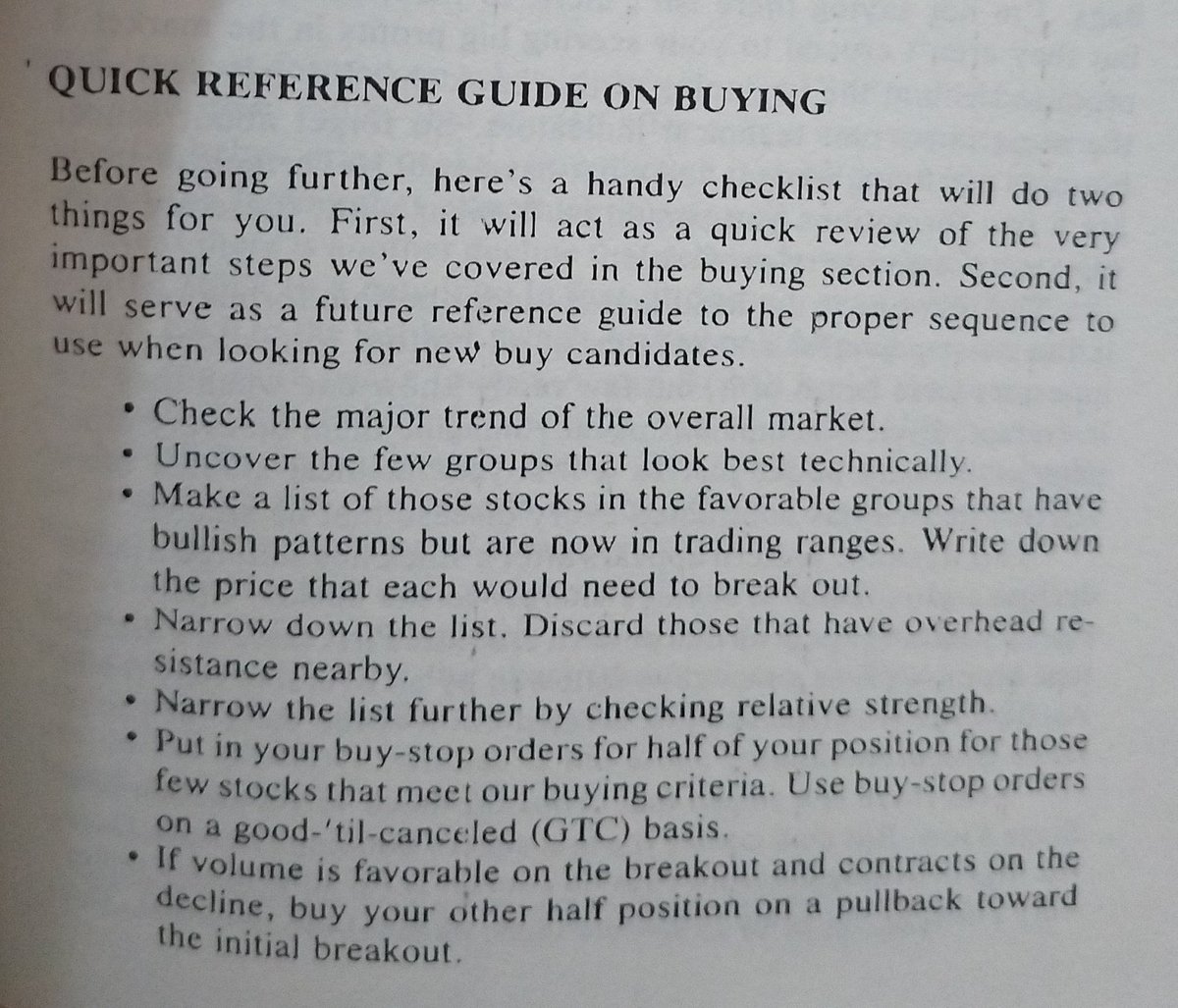 QUICK REFERENCE GUIDE ON BUYING

Before going further, here's a handy checklist that will do two things for you. First, it will act as a quick review of the very important steps we've covered in the buying section. Second, it will serve as a future reference guide to the proper sequence to use when looking for new buy candidates.

• Check the major trend of the overall market.
• Uncover the few groups that look best technically.
• Make a list of those stocks in the favorable groups that have bullish patterns but are now in trading ranges. Write down the price that each would need to break out.
• Narrow down the list. Discard those that have overhead resistance nearby.
• Narrow the list further by checking relative strength.
• Put in your buy-stop orders for half of your position for those few stocks that meet our buying criteria. Use buy-stop orders on a good-'til-canceled (GTC) basis.
• If volume is favorable on the breakout and contracts on the decline, buy your other half position on a pullback toward the initial breakout.